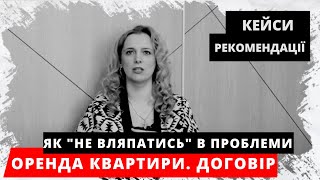 КЕЙСИ
РЕКОМЕНДАЦІЇ

ЯК "НЕ ВЛЯПАТИСЬ" В ПРОБЛЕМИ
ОРЕНДА КВАРТИРИ. ДОГОВІР